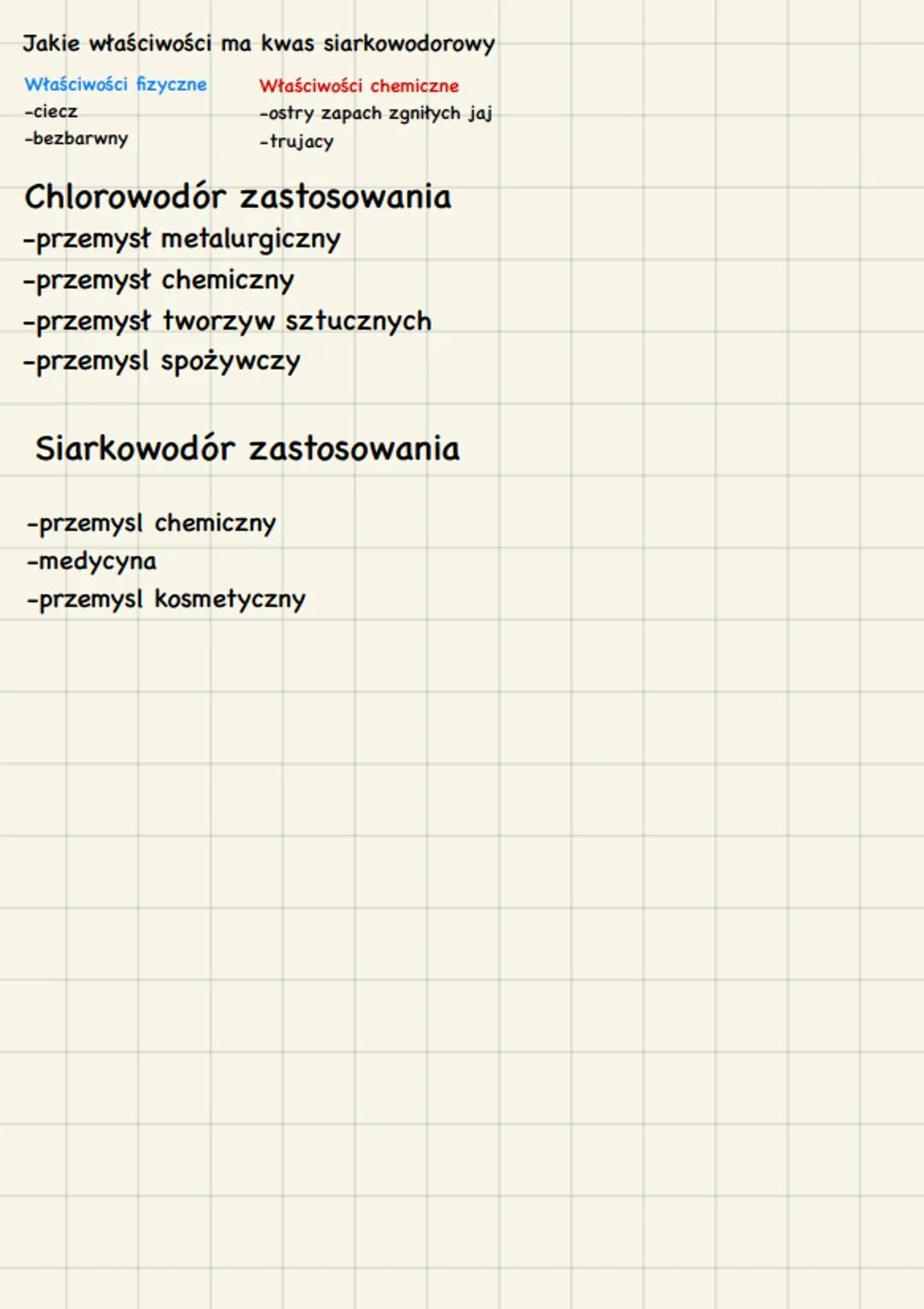 Jakie właściwości ma kwas siarkowodorowy

Właściwości fizyczne
-ciecz
-bezbarwny

Właściwości chemiczne
-ostry zapach zgniłych jaj
-trujacy

Chlorowodór zastosowania
-przemysł metalurgiczny
-przemysł chemiczny
-przemysł tworzyw sztucznych
-przemysl spożywczy

Siarkowodór zastosowania

-przemysl chemiczny
-medycyna
-przemysl kosmetyczny